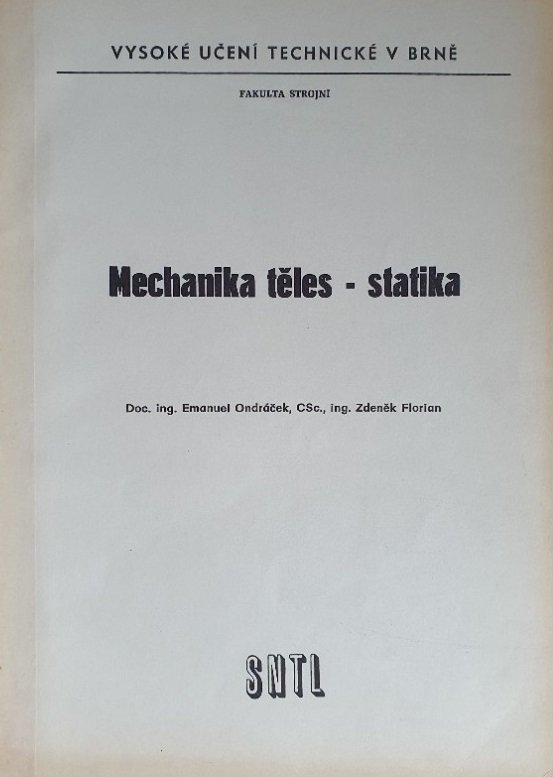 VYSOKÉ UČENÍ TECHNICKÉ V BRNĚ

FAKULTA STROJNÍ

Mechanika těles - statika

Doc. ing. Emanuel Ondráček, CSc., ing. Zdeněk Florian

SNTL